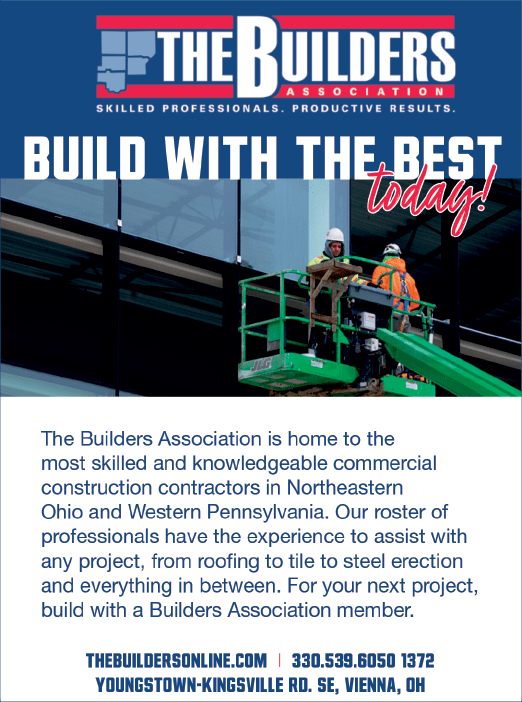 THE BUILDERS
ASSOCIATION
SKILLED PROFESSIONALS. PRODUCTIVE RESULTS.

BUILD WITH THE BEST today!

JLG

The Builders Association is home to the most skilled and knowledgeable commercial construction contractors in Northeastern Ohio and Western Pennsylvania. Our roster of professionals have the experience to assist with any project, from roofing to tile to steel erection and everything in between. For your next project, build with a Builders Association member.

THEBUILDERSONLINE.COM | 330.539.6050 1372 YOUNGSTOWN-KINGSVILLE RD. SE, VIENNA, OH